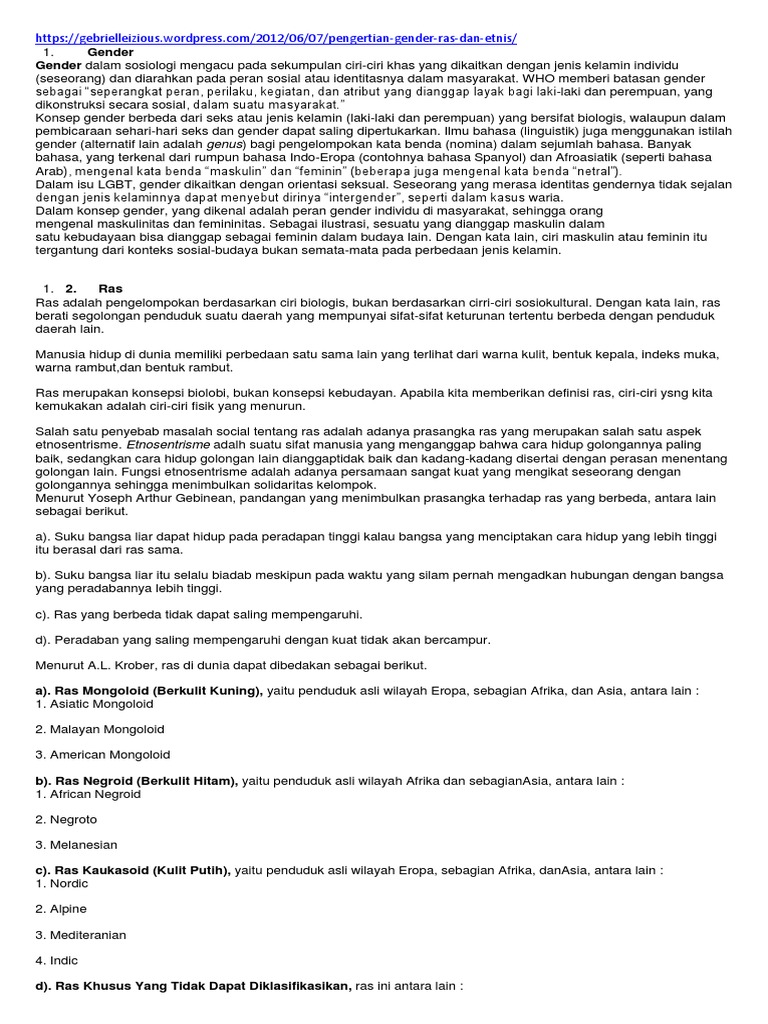 https://gebrielleizious.wordpress.com/2012/06/07/pengertian-gender-ras-dan-etnis/
1. Gender
Gender dalam sosiologi mengacu pada sekumpulan ciri-ciri khas yang dikaitkan dengan jenis kelamin individu (seseorang) dan diarahkan pada peran sosial atau identitasnya dalam masyarakat. WHO memberi batasan gender sebagai "seperangkat peran, perilaku, kegiatan, dan atribut yang dianggap layak bagi laki-laki dan perempuan, yang dikonstruksi secara sosial, dalam suatu masyarakat."
Konsep gender berbeda dari seks atau jenis kelamin (laki-laki dan perempuan) yang bersifat biologis, walaupun dalam pembicaraan sehari-hari seks dan gender dapat saling dipertukarkan. Ilmu bahasa (linguistik) juga menggunakan istilah gender (alternatif lain adalah genus) bagi pengelompokan kata benda (nomina) dalam sejumlah bahasa. Banyak bahasa, yang terkenal dari rumpun bahasa Indo-Eropa (contohnya bahasa Spanyol) dan Afroasiatik (seperti bahasa Arab), mengenal kata benda "maskulin" dan "feminin" (beberapa juga mengenal kata benda "netral").
Dalam isu LGBT, gender dikaitkan dengan orientasi seksual. Seseorang yang merasa identitas gendernya tidak sejalan dengan jenis kelaminnya dapat menyebut dirinya "intergender", seperti dalam kasus waria.
Dalam konsep gender, yang dikenal adalah peran gender individu di masyarakat, sehingga orang mengenal maskulinitas dan femininitas. Sebagai ilustrasi, sesuatu yang dianggap maskulin dalam satu kebudayaan bisa dianggap sebagai feminin dalam budaya lain. Dengan kata lain, ciri maskulin atau feminin itu tergantung dari konteks sosial-budaya bukan semata-mata pada perbedaan jenis kelamin.

1. 2. Ras
Ras adalah pengelompokan berdasarkan ciri biologis, bukan berdasarkan cirri-ciri sosiokultural. Dengan kata lain, ras berati segolongan penduduk suatu daerah yang mempunyai sifat-sifat keturunan tertentu berbeda dengan penduduk daerah lain.

Manusia hidup di dunia memiliki perbedaan satu sama lain yang terlihat dari warna kulit, bentuk kepala, indeks muka, warna rambut,dan bentuk rambut.

Ras merupakan konsepsi biolobi, bukan konsepsi kebudayan. Apabila kita memberikan definisi ras, ciri-ciri ysng kita kemukakan adalah ciri-ciri fisik yang menurun.

Salah satu penyebab masalah social tentang ras adalah adanya prasangka ras yang merupakan salah satu aspek etnosentrisme. Etnosentrisme adalh suatu sifat manusia yang menganggap bahwa cara hidup golongannya paling baik, sedangkan cara hidup golongan lain dianggaptidak baik dan kadang-kadang disertai dengan perasan menentang golongan lain. Fungsi etnosentrisme adalah adanya persamaan sangat kuat yang mengikat seseorang dengan golongannya sehingga menimbulkan solidaritas kelompok.
Menurut Yoseph Arthur Gebinean, pandangan yang menimbulkan prasangka terhadap ras yang berbeda, antara lain sebagai berikut.

a). Suku bangsa liar dapat hidup pada peradapan tinggi kalau bangsa yang menciptakan cara hidup yang lebih tinggi itu berasal dari ras sama.

b). Suku bangsa liar itu selalu biadab meskipun pada waktu yang silam pernah mengadkan hubungan dengan bangsa yang peradabannya lebih tinggi.

c). Ras yang berbeda tidak dapat saling mempengaruhi.

d). Peradaban yang saling mempengaruhi dengan kuat tidak akan bercampur.

Menurut A.L. Krober, ras di dunia dapat dibedakan sebagai berikut.

a). Ras Mongoloid (Berkulit Kuning), yaitu penduduk asli wilayah Eropa, sebagian Afrika, dan Asia, antara lain :
1. Asiatic Mongoloid

2. Malayan Mongoloid

3. American Mongoloid

b). Ras Negroid (Berkulit Hitam), yaitu penduduk asli wilayah Afrika dan sebagianAsia, antara lain :
1. African Negroid

2. Negroto

3. Melanesian

c). Ras Kaukasoid (Kulit Putih), yaitu penduduk asli wilayah Eropa, sebagian Afrika, danAsia, antara lain :
1. Nordic

2. Alpine

3. Mediteranian

4. Indic

d). Ras Khusus Yang Tidak Dapat Diklasifikasikan, ras ini antara lain :